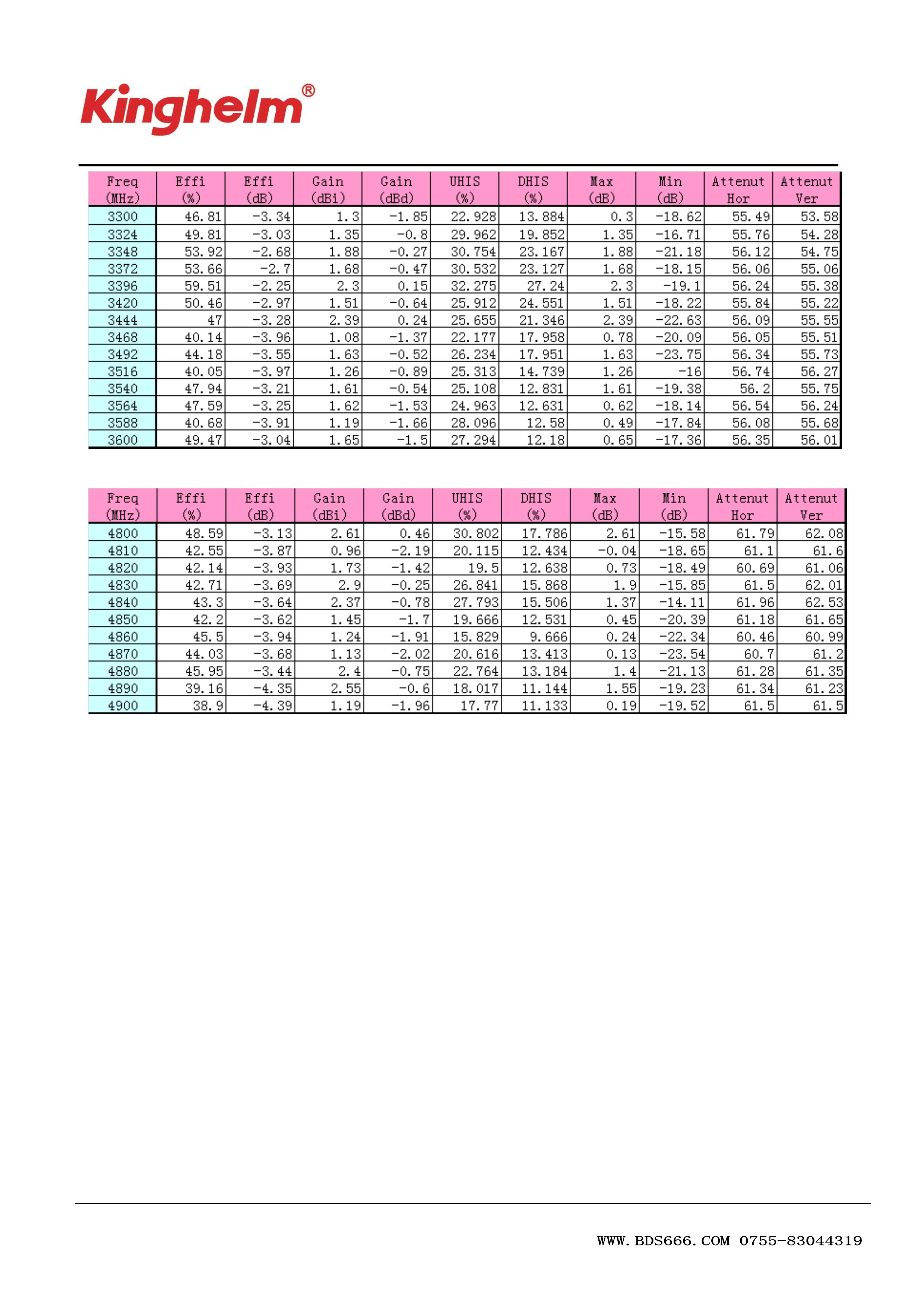 Kinghelm®

| Freq (MHz) | Effi (%) | Effi (dB) | Gain (dBi) | Gain (dBd) | UHIS (%) | DHIS (%) | Max (dB) | Min (dB) | Attenut Hor | Attenut Ver |
|---|---|---|---|---|---|---|---|---|---|---|
| 3300 | 46.81 | -3.34 | 1.3 | -1.85 | 22.928 | 13.884 | 0.3 | -18.62 | 55.49 | 53.58 |
| 3324 | 49.81 | -3.03 | 1.35 | -0.8 | 29.962 | 19.852 | 1.35 | -16.71 | 55.76 | 54.28 |
| 3348 | 53.92 | -2.68 | 1.88 | -0.27 | 30.754 | 23.167 | 1.88 | -21.18 | 56.12 | 54.75 |
| 3372 | 53.66 | -2.7 | 1.68 | -0.47 | 30.532 | 23.127 | 1.68 | -18.15 | 56.06 | 55.06 |
| 3396 | 59.51 | -2.25 | 2.3 | 0.15 | 32.275 | 27.24 | 2.3 | -19.1 | 56.24 | 55.38 |
| 3420 | 50.46 | -2.97 | 1.51 | -0.64 | 25.912 | 24.551 | 1.51 | -18.22 | 55.84 | 55.22 |
| 3444 | 47 | -3.28 | 2.39 | 0.24 | 25.655 | 21.346 | 2.39 | -22.63 | 56.09 | 55.55 |
| 3468 | 40.14 | -3.96 | 1.08 | -1.37 | 22.177 | 17.958 | 0.78 | -20.09 | 56.05 | 55.51 |
| 3492 | 44.18 | -3.55 | 1.63 | -0.52 | 26.234 | 17.951 | 1.63 | -23.75 | 56.34 | 55.73 |
| 3516 | 40.05 | -3.97 | 1.26 | -0.89 | 25.313 | 14.739 | 1.26 | -16 | 56.74 | 56.27 |
| 3540 | 47.94 | -3.21 | 1.61 | -0.54 | 25.108 | 12.831 | 1.61 | -19.38 | 56.2 | 55.75 |
| 3564 | 47.59 | -3.25 | 1.62 | -1.53 | 24.963 | 12.631 | 0.62 | -18.14 | 56.54 | 56.24 |
| 3588 | 40.68 | -3.91 | 1.19 | -1.66 | 28.096 | 12.58 | 0.49 | -17.84 | 56.08 | 55.68 |
| 3600 | 49.47 | -3.04 | 1.65 | -1.5 | 27.294 | 12.18 | 0.65 | -17.36 | 56.35 | 56.01 |

| Freq (MHz) | Effi (%) | Effi (dB) | Gain (dBi) | Gain (dBd) | UHIS (%) | DHIS (%) | Max (dB) | Min (dB) | Attenut Hor | Attenut Ver |
|---|---|---|---|---|---|---|---|---|---|---|
| 4800 | 48.59 | -3.13 | 2.61 | 0.46 | 30.802 | 17.786 | 2.61 | -15.58 | 61.79 | 62.08 |
| 4810 | 42.55 | -3.87 | 0.96 | -2.19 | 20.115 | 12.434 | -0.04 | -18.65 | 61.1 | 61.6 |
| 4820 | 42.14 | -3.93 | 1.73 | -1.42 | 19.5 | 12.638 | 0.73 | -18.49 | 60.69 | 61.06 |
| 4830 | 42.71 | -3.69 | 2.9 | -0.25 | 26.841 | 15.868 | 1.9 | -15.85 | 61.5 | 62.01 |
| 4840 | 43.3 | -3.64 | 2.37 | -0.78 | 27.793 | 15.506 | 1.37 | -14.11 | 61.96 | 62.53 |
| 4850 | 42.2 | -3.62 | 1.45 | -1.7 | 19.666 | 12.531 | 0.45 | -20.39 | 61.18 | 61.65 |
| 4860 | 45.5 | -3.94 | 1.24 | -1.91 | 15.829 | 9.666 | 0.24 | -22.34 | 60.46 | 60.99 |
| 4870 | 44.03 | -3.68 | 1.13 | -2.02 | 20.616 | 13.413 | 0.13 | -23.54 | 60.7 | 61.2 |
| 4880 | 45.95 | -3.44 | 2.4 | -0.75 | 22.764 | 13.184 | 1.4 | -21.13 | 61.28 | 61.35 |
| 4890 | 39.16 | -4.35 | 2.55 | -0.6 | 18.017 | 11.144 | 1.55 | -19.23 | 61.34 | 61.23 |
| 4900 | 38.9 | -4.39 | 1.19 | -1.96 | 17.77 | 11.133 | 0.19 | -19.52 | 61.5 | 61.5 |

WWW.BDS666.COM 0755-83044319